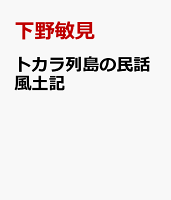 下野敏見

トカラ列島の民話風土記